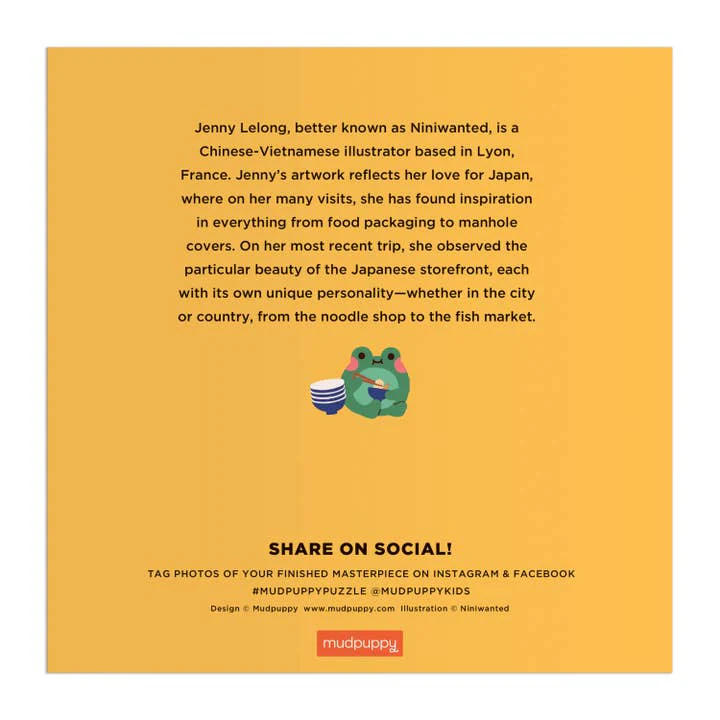 Jenny Lelong, better known as Niniwanted, is a Chinese-Vietnamese illustrator based in Lyon, France. Jenny's artwork reflects her love for Japan, where on her many visits, she has found inspiration in everything from food packaging to manhole covers. On her most recent trip, she observed the particular beauty of the Japanese storefront, each with its own unique personality—whether in the city or country, from the noodle shop to the fish market.

SHARE ON SOCIAL!

TAG PHOTOS OF YOUR FINISHED MASTERPIECE ON INSTAGRAM & FACEBOOK
#MUDPUPPYPUZZLE @MUDPUPPYKIDS

Design © Mudpuppy www.mudpuppy.com Illustration © Niniwanted

mudpuppy